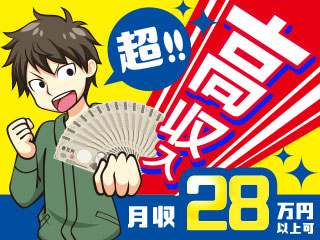 超!!
高収入
壱万円
月収 28 万円以上可